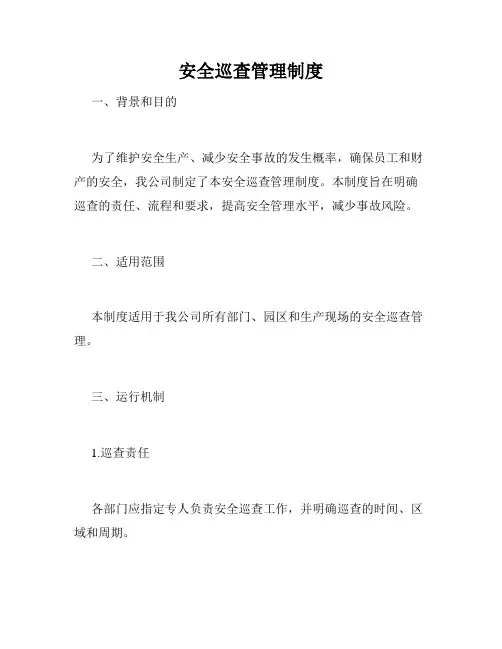 安全巡查管理制度

一、背景和目的

为了维护安全生产、减少安全事故的发生概率，确保员工和财产的安全，我公司制定了本安全巡查管理制度。本制度旨在明确巡查的责任、流程和要求，提高安全管理水平，减少事故风险。

二、适用范围

本制度适用于我公司所有部门、园区和生产现场的安全巡查管理。

三、运行机制

1.巡查责任

各部门应指定专人负责安全巡查工作，并明确巡查的时间、区域和周期。